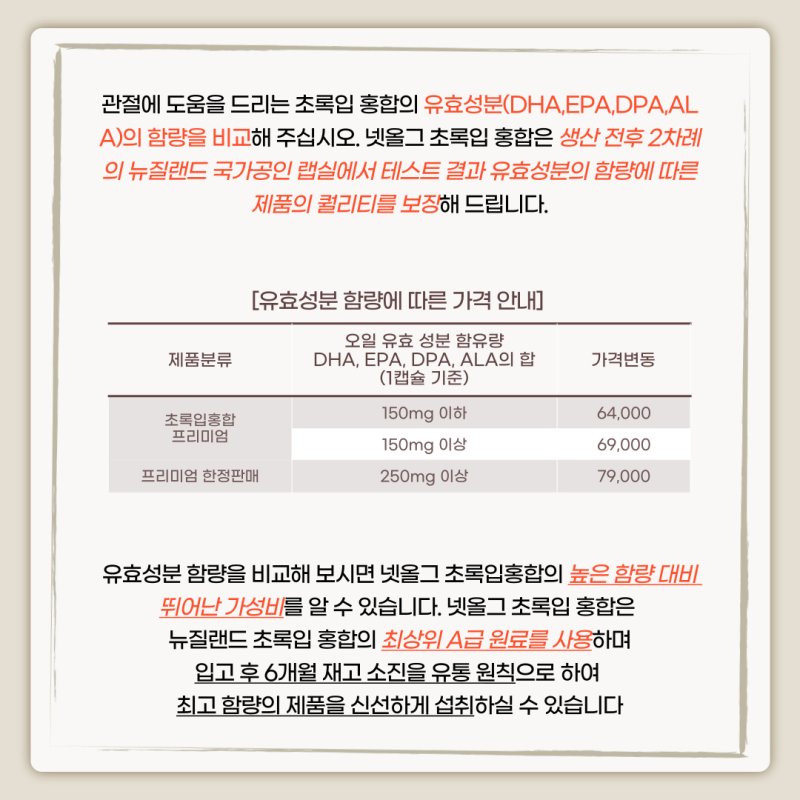 관절에 도움을 드리는 초록입 홍합의 유효성분(DHA,EPA,DPA,ALA)의 함량을 비교해 주십시오. 넷올그 초록입 홍합은 생산 전후 2차례의 뉴질랜드 국가공인 랩실에서 테스트 결과 유효성분의 함량에 따른 제품의 퀄리티를 보장해 드립니다.

[유효성분 함량에 따른 가격 안내]

| 제품분류 | 오일 유효 성분 함유량 DHA, EPA, DPA, ALA의 합 (1캡슐 기준) | 가격변동 |
|---|---|---|
| 초록입홍합 프리미엄 | 150mg 이하 | 64,000 |
| | 150mg 이상 | 69,000 |
| 프리미엄 한정판매 | 250mg 이상 | 79,000 |

유효성분 함량을 비교해 보시면 넷올그 초록입홍합의 높은 함량 대비 뛰어난 가성비를 알 수 있습니다. 넷올그 초록입 홍합은 뉴질랜드 초록입 홍합의 최상위 A급 원료를 사용하며 입고 후 6개월 재고 소진을 유통 원칙으로 하여 최고 함량의 제품을 신선하게 섭취하실 수 있습니다